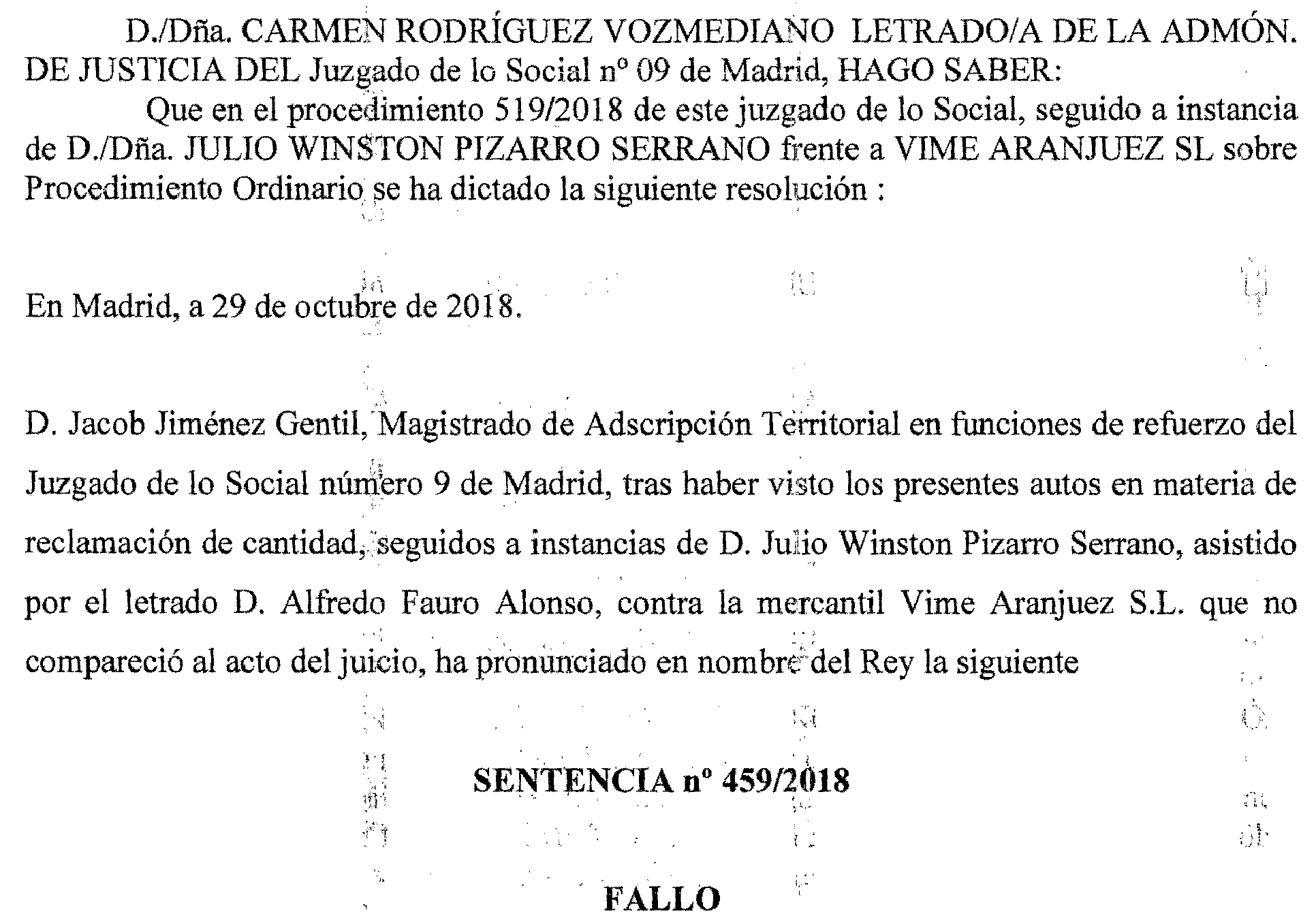 D./Dña. CARMEN RODRÍGUEZ VOZMEDIANO LETRADO/A DE LA ADMÓN. DE JUSTICIA DEL Juzgado de lo Social nº 09 de Madrid, HAGO SABER:

Que en el procedimiento 519/2018 de este juzgado de lo Social, seguido a instancia de D./Dña. JULIO WINSTON PIZARRO SERRANO frente a VIME ARANJUEZ SL sobre Procedimiento Ordinario se ha dictado la siguiente resolución :

En Madrid, a 29 de octubre de 2018.

D. Jacob Jiménez Gentil, Magistrado de Adscripción Territorial en funciones de refuerzo del Juzgado de lo Social número 9 de Madrid, tras haber visto los presentes autos en materia de reclamación de cantidad, seguidos a instancias de D. Julio Winston Pizarro Serrano, asistido por el letrado D. Alfredo Fauro Alonso, contra la mercantil Vime Aranjuez S.L. que no compareció al acto del juicio, ha pronunciado en nombre del Rey la siguiente

SENTENCIA nº 459/2018

FALLO